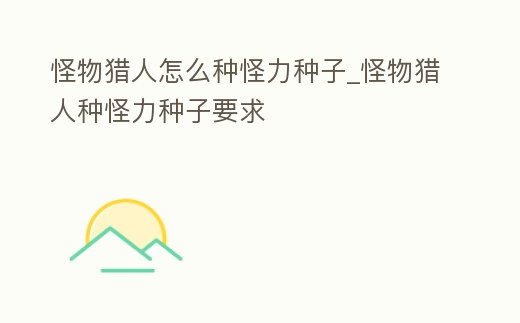 怪物猎人怎么种怪力种子_怪物猎人种怪力种子要求